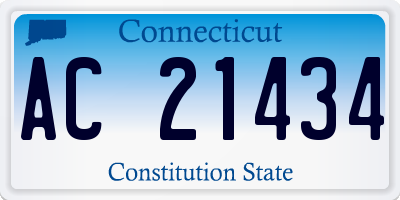 Connecticut

AC 21434

Constitution State